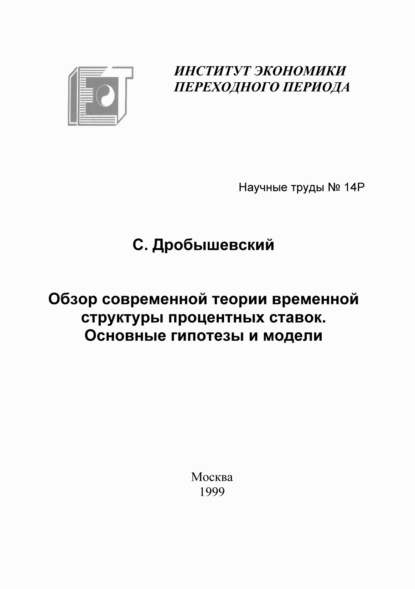 ИНСТИТУТ ЭКОНОМИКИ
ПЕРЕХОДНОГО ПЕРИОДА

Научные труды № 14Р

С. Дробышевский

Обзор современной теории временной структуры процентных ставок. Основные гипотезы и модели

Москва
1999